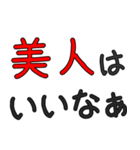 美人は
いいなぁ